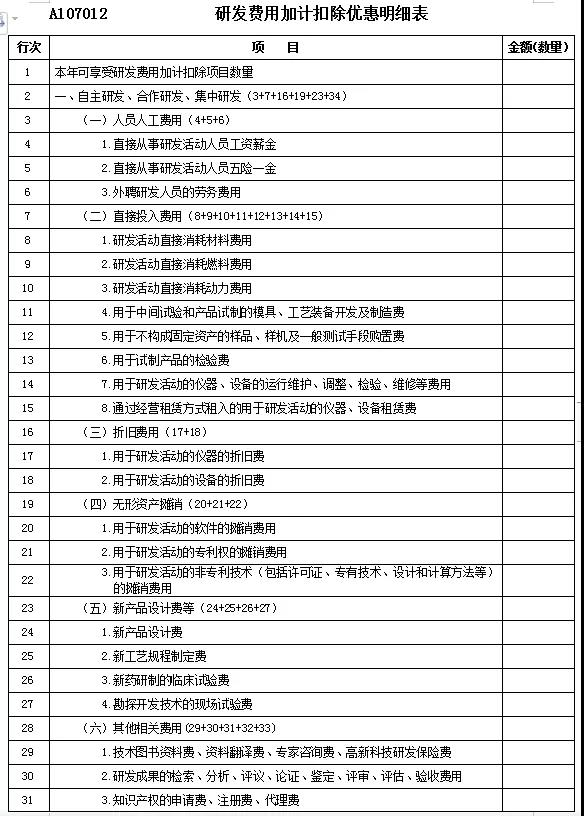 A107012 研发费用加计扣除优惠明细表

| 行次 | 项 目 | 金额(数量) |
|---|---|---|
| 1 | 本年可享受研发费用加计扣除项目数量 | |
| 2 | 一、自主研发、合作研发、集中研发（3+7+16+19+23+34） | |
| 3 | （一）人员人工费用（4+5+6） | |
| 4 | 1.直接从事研发活动人员工资薪金 | |
| 5 | 2.直接从事研发活动人员五险一金 | |
| 6 | 3.外聘研发人员的劳务费用 | |
| 7 | （二）直接投入费用（8+9+10+11+12+13+14+15） | |
| 8 | 1.研发活动直接消耗材料费用 | |
| 9 | 2.研发活动直接消耗燃料费用 | |
| 10 | 3.研发活动直接消耗动力费用 | |
| 11 | 4.用于中间试验和产品试制的模具、工艺装备开发及制造费 | |
| 12 | 5.用于不构成固定资产的样品、样机及一般测试手段购置费 | |
| 13 | 6.用于试制产品的检验费 | |
| 14 | 7.用于研发活动的仪器、设备的运行维护、调整、检验、维修等费用 | |
| 15 | 8.通过经营租赁方式租入的用于研发活动的仪器、设备租赁费 | |
| 16 | （三）折旧费用（17+18） | |
| 17 | 1.用于研发活动的仪器的折旧费 | |
| 18 | 2.用于研发活动的设备的折旧费 | |
| 19 | （四）无形资产摊销（20+21+22） | |
| 20 | 1.用于研发活动的软件的摊销费用 | |
| 21 | 2.用于研发活动的专利权的摊销费用 | |
| 22 | 3.用于研发活动的非专利技术（包括许可证、专有技术、设计和计算方法等）的摊销费用 | |
| 23 | （五）新产品设计费等（24+25+26+27） | |
| 24 | 1.新产品设计费 | |
| 25 | 2.新工艺规程制定费 | |
| 26 | 3.新药研制的临床试验费 | |
| 27 | 4.勘探开发技术的现场试验费 | |
| 28 | （六）其他相关费用（29+30+31+32+33） | |
| 29 | 1.技术图书资料费、资料翻译费、专家咨询费、高新科技研发保险费 | |
| 30 | 2.研发成果的检索、分析、评议、论证、鉴定、评审、评估、验收费用 | |
| 31 | 3.知识产权的申请费、注册费、代理费 | |